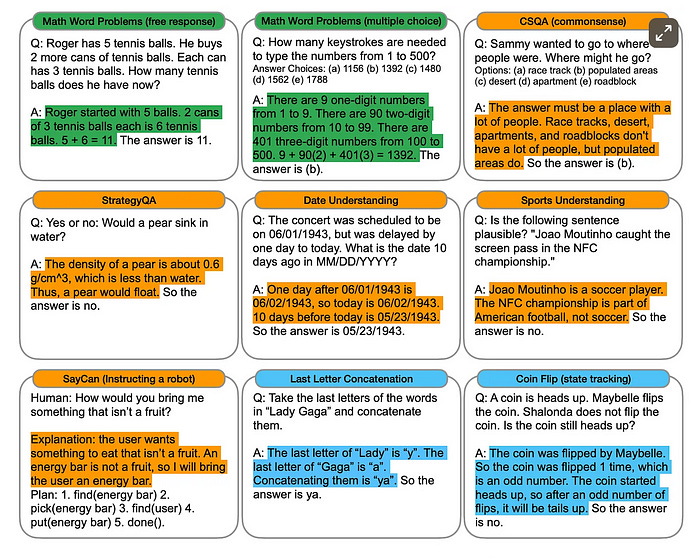 Math Word Problems (free response)

Q: Roger has 5 tennis balls. He buys 2 more cans of tennis balls. Each can has 3 tennis balls. How many tennis balls does he have now?

A: Roger started with 5 balls. 2 cans of 3 tennis balls each is 6 tennis balls. 5 + 6 = 11. The answer is 11.

Math Word Problems (multiple choice)

Q: How many keystrokes are needed to type the numbers from 1 to 500? Answer Choices: (a) 1156 (b) 1392 (c) 1480 (d) 1562 (e) 1788

A: There are 9 one-digit numbers from 1 to 9. There are 90 two-digit numbers from 10 to 99. There are 401 three-digit numbers from 100 to 500. 9 + 90(2) + 401(3) = 1392. The answer is (b).

CSQA (commonsense)

Q: Sammy wanted to go to where people were. Where might he go? Options: (a) race track (b) populated areas (c) desert (d) apartment (e) roadblock

A: The answer must be a place with a lot of people. Race tracks, desert, apartments, and roadblocks don't have a lot of people, but populated areas do. So the answer is (b).

StrategyQA

Q: Yes or no: Would a pear sink in water?

A: The density of a pear is about 0.6 g/cm^3, which is less than water. Thus, a pear would float. So the answer is no.

Date Understanding

Q: The concert was scheduled to be on 06/01/1943, but was delayed by one day to today. What is the date 10 days ago in MM/DD/YYYY?

A: One day after 06/01/1943 is 06/02/1943, so today is 06/02/1943. 10 days before today is 05/23/1943. So the answer is 05/23/1943.

Sports Understanding

Q: Is the following sentence plausible? "Joao Moutinho caught the screen pass in the NFC championship."

A: Joao Moutinho is a soccer player. The NFC championship is part of American football, not soccer. So the answer is no.

SayCan (Instructing a robot)

Human: How would you bring me something that isn't a fruit?

Explanation: the user wants something to eat that isn't a fruit. An energy bar is not a fruit, so I will bring the user an energy bar.
Plan: 1. find(energy bar) 2. pick(energy bar) 3. find(user) 4. put(energy bar) 5. done().

Last Letter Concatenation

Q: Take the last letters of the words in "Lady Gaga" and concatenate them.

A: The last letter of "Lady" is "y". The last letter of "Gaga" is "a". Concatenating them is "ya". So the answer is ya.

Coin Flip (state tracking)

Q: A coin is heads up. Maybelle flips the coin. Shalonda does not flip the coin. Is the coin still heads up?

A: The coin was flipped by Maybelle. So the coin was flipped 1 time, which is an odd number. The coin started heads up, so after an odd number of flips, it will be tails up. So the answer is no.